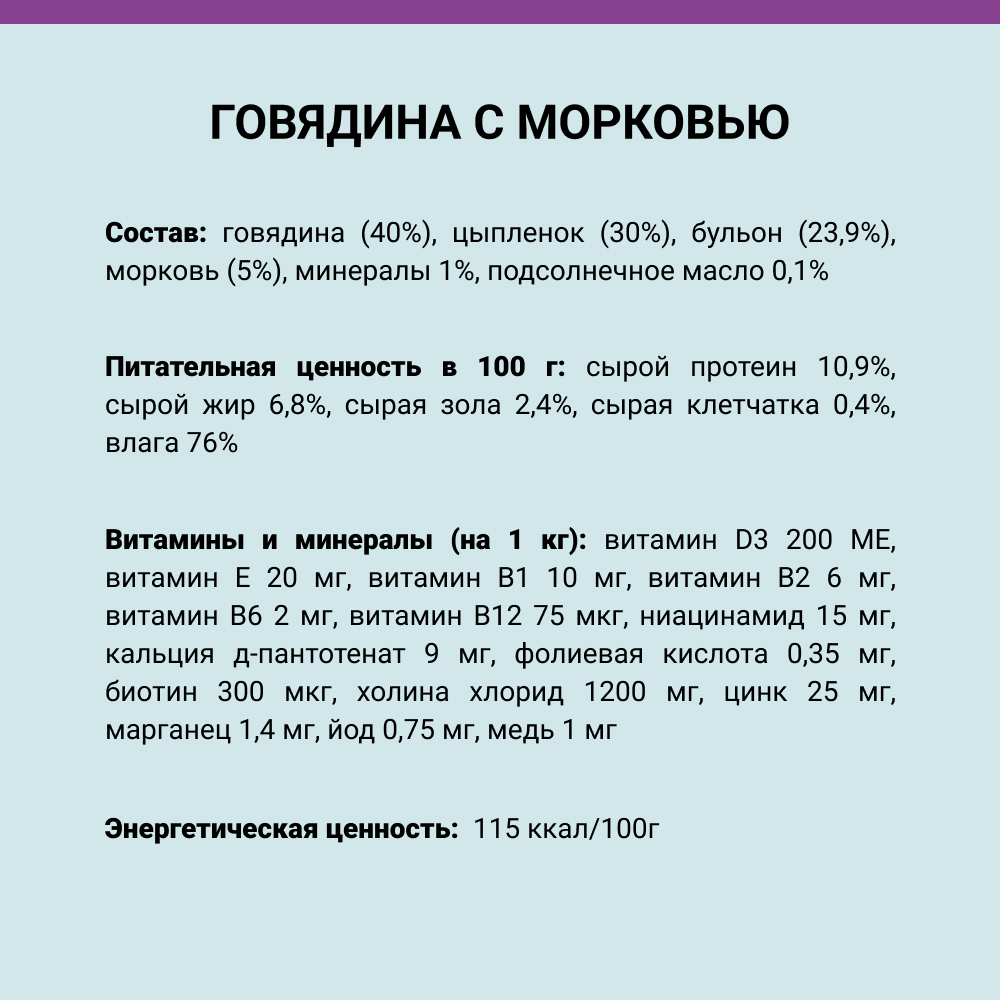 ГОВЯДИНА С МОРКОВЬЮ

Состав: говядина (40%), цыпленок (30%), бульон (23,9%), морковь (5%), минералы 1%, подсолнечное масло 0,1%

Питательная ценность в 100 г: сырой протеин 10,9%, сырой жир 6,8%, сырая зола 2,4%, сырая клетчатка 0,4%, влага 76%

Витамины и минералы (на 1 кг): витамин D3 200 МЕ, витамин Е 20 мг, витамин В1 10 мг, витамин В2 6 мг, витамин В6 2 мг, витамин В12 75 мкг, ниацинамид 15 мг, кальция д-пантотенат 9 мг, фолиевая кислота 0,35 мг, биотин 300 мкг, холина хлорид 1200 мг, цинк 25 мг, марганец 1,4 мг, йод 0,75 мг, медь 1 мг

Энергетическая ценность: 115 ккал/100г